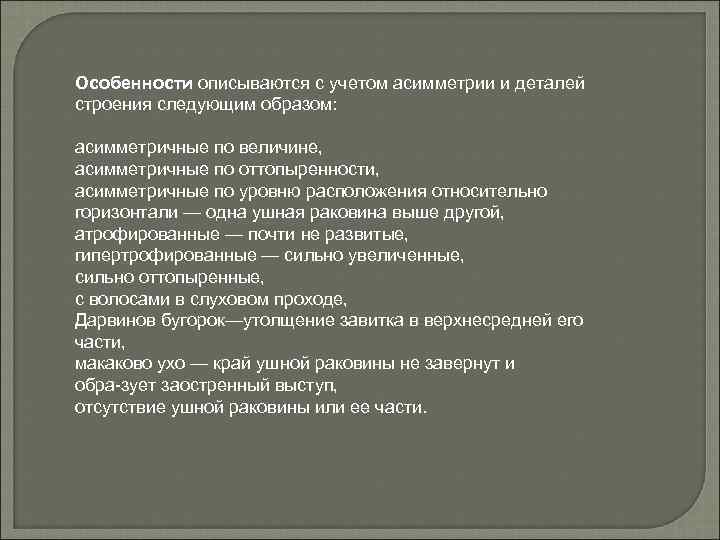 Особенности описываются с учетом асимметрии и деталей строения следующим образом:

асимметричные по величине,
асимметричные по оттопыренности,
асимметричные по уровню расположения относительно горизонтали — одна ушная раковина выше другой,
атрофированные — почти не развитые,
гипертрофированные — сильно увеличенные,
сильно оттопыренные,
с волосами в слуховом проходе,
Дарвинов бугорок—утолщение завитка в верхнесредней его части,
макаково ухо — край ушной раковины не завернут и обра-зует заостренный выступ,
отсутствие ушной раковины или ее части.